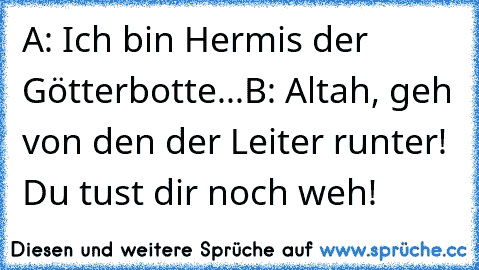 A: Ich bin Hermis der Götterbotte...B: Altah, geh von den der Leiter runter! Du tust dir noch weh!

Diesen und weitere Sprüche auf www.sprüche.cc